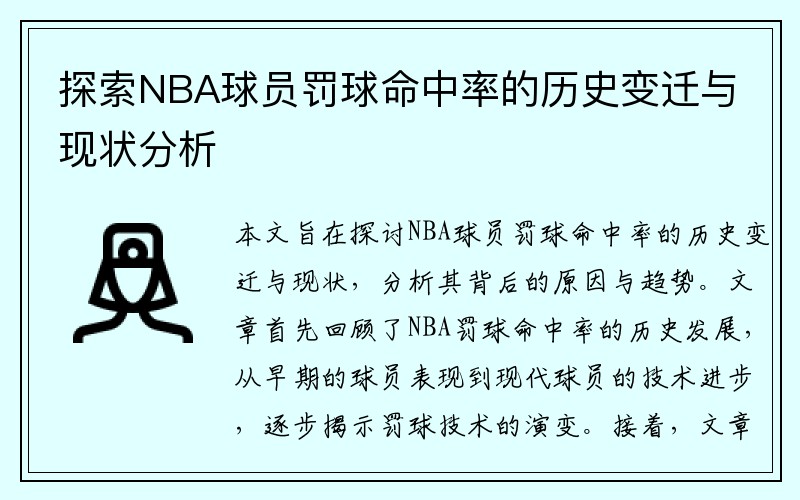 探索NBA球员罚球命中率的历史变迁与现状分析

本文旨在探讨NBA球员罚球命中率的历史变迁与现状，分析其背后的原因与趋势。文章首先回顾了NBA罚球命中率的历史发展，从早期的球员表现到现代球员的技术进步，逐步揭示罚球技术的演变。接着，文章